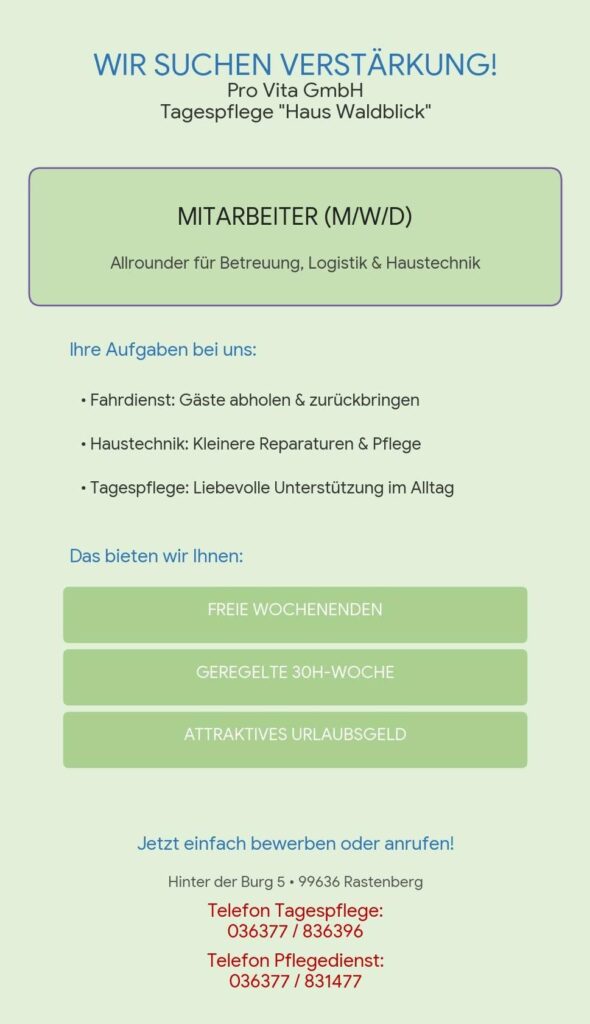 WIR SUCHEN VERSTÄRKUNG!
Pro Vita GmbH
Tagespflege "Haus Waldblick"

MITARBEITER (M/W/D)

Allrounder für Betreuung, Logistik & Haustechnik

Ihre Aufgaben bei uns:

• Fahrdienst: Gäste abholen & zurückbringen

• Haustechnik: Kleinere Reparaturen & Pflege

• Tagespflege: Liebevolle Unterstützung im Alltag

Das bieten wir Ihnen:

FREIE WOCHENENDEN

GEREGELTE 30H-WOCHE

ATTRAKTIVES URLAUBSGELD

Jetzt einfach bewerben oder anrufen!

Hinter der Burg 5 • 99636 Rastenberg

Telefon Tagespflege:
036377 / 836396

Telefon Pflegedienst:
036377 / 831477